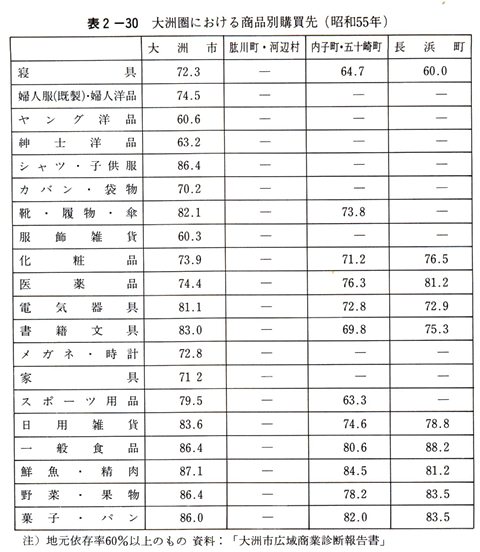 表2－30　大洲圏における商品別購買先（昭和55年）

|  | 大洲市 | 肱川町・河辺村 | 内子町・五十崎町 | 長浜町 |
|---|---|---|---|---|
| 寝具 | 72.3 | — | 64.7 | 60.0 |
| 婦人服(既製)・婦人洋品 | 74.5 | — | — | — |
| ヤング洋品 | 60.6 | — | — | — |
| 紳士洋品 | 63.2 | — | — | — |
| シャツ・子供服 | 86.4 | — | — | — |
| カバン・袋物 | 70.2 | — | — | — |
| 靴・履物・傘 | 82.1 | — | 73.8 | — |
| 服飾雑貨 | 60.3 | — | — | — |
| 化粧品 | 73.9 | — | 71.2 | 76.5 |
| 医薬品 | 74.4 | — | 76.3 | 81.2 |
| 電気器具 | 81.1 | — | 72.8 | 72.9 |
| 書籍文具 | 83.0 | — | 69.8 | 75.3 |
| メガネ・時計 | 72.8 | — | — | — |
| 家具 | 71 2 | — | — | — |
| スポーツ用品 | 79.5 | — | 63.3 | — |
| 日用雑貨 | 83.6 | — | 74.6 | 78.8 |
| 一般食品 | 86.4 | — | 80.6 | 88.2 |
| 鮮魚・精肉 | 87.1 | — | 84.5 | 81.2 |
| 野菜・果物 | 86.4 | — | 78.2 | 83.5 |
| 菓子・パン | 86.0 | — | 82.0 | 83.5 |

注）地元依存率60％以上のもの　資料：「大洲市広域商業診断報告書」